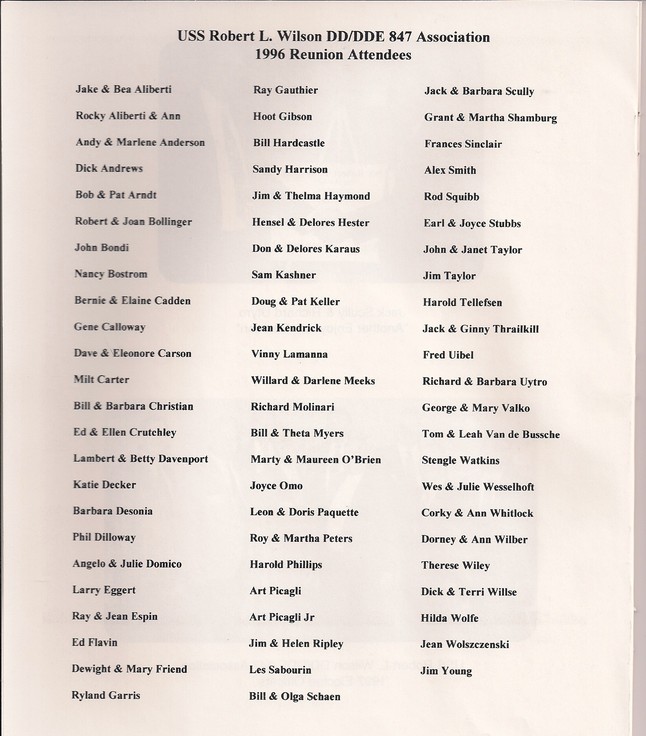 USS Robert L. Wilson DD/DDE 847 Association
1996 Reunion Attendees

Jake & Bea Aliberti
Rocky Aliberti & Ann
Andy & Marlene Anderson
Dick Andrews
Bob & Pat Arndt
Robert & Joan Bollinger
John Bondi
Nancy Bostrom
Bernie & Elaine Cadden
Gene Calloway
Dave & Eleonore Carson
Milt Carter
Bill & Barbara Christian
Ed & Ellen Crutchley
Lambert & Betty Davenport
Katie Decker
Barbara Desonia
Phil Dilloway
Angelo & Julie Domico
Larry Eggert
Ray & Jean Espin
Ed Flavin
Dewight & Mary Friend
Ryland Garris

Ray Gauthier
Hoot Gibson
Bill Hardcastle
Sandy Harrison
Jim & Thelma Haymond
Hensel & Delores Hester
Don & Delores Karaus
Sam Kashner
Doug & Pat Keller
Jean Kendrick
Vinny Lamanna
Willard & Darlene Meeks
Richard Molinari
Bill & Theta Myers
Marty & Maureen O'Brien
Joyce Omo
Leon & Doris Paquette
Roy & Martha Peters
Harold Phillips
Art Picagli
Art Picagli Jr
Jim & Helen Ripley
Les Sabourin
Bill & Olga Schaen

Jack & Barbara Scully
Grant & Martha Shamburg
Frances Sinclair
Alex Smith
Rod Squibb
Earl & Joyce Stubbs
John & Janet Taylor
Jim Taylor
Harold Tellefsen
Jack & Ginny Thrailkill
Fred Uibel
Richard & Barbara Uytro
George & Mary Valko
Tom & Leah Van de Bussche
Stengle Watkins
Wes & Julie Wesselhoft
Corky & Ann Whitlock
Dorney & Ann Wilber
Therese Wiley
Dick & Terri Willse
Hilda Wolfe
Jean Wolszczenski
Jim Young